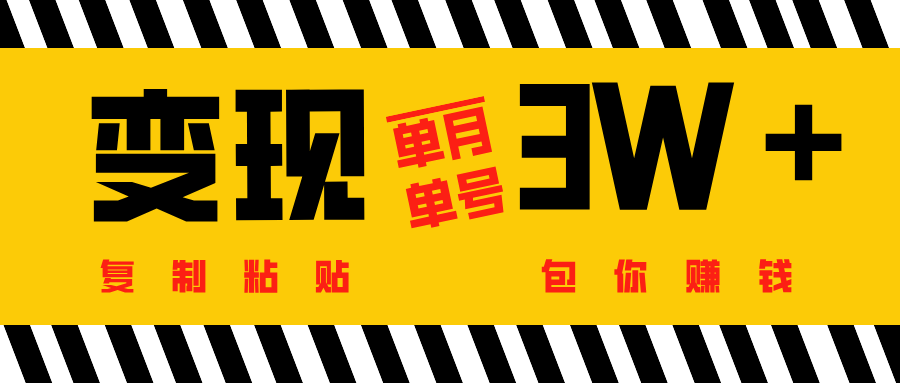 变现 单月 单号 3W +

复制粘贴 包你赚钱